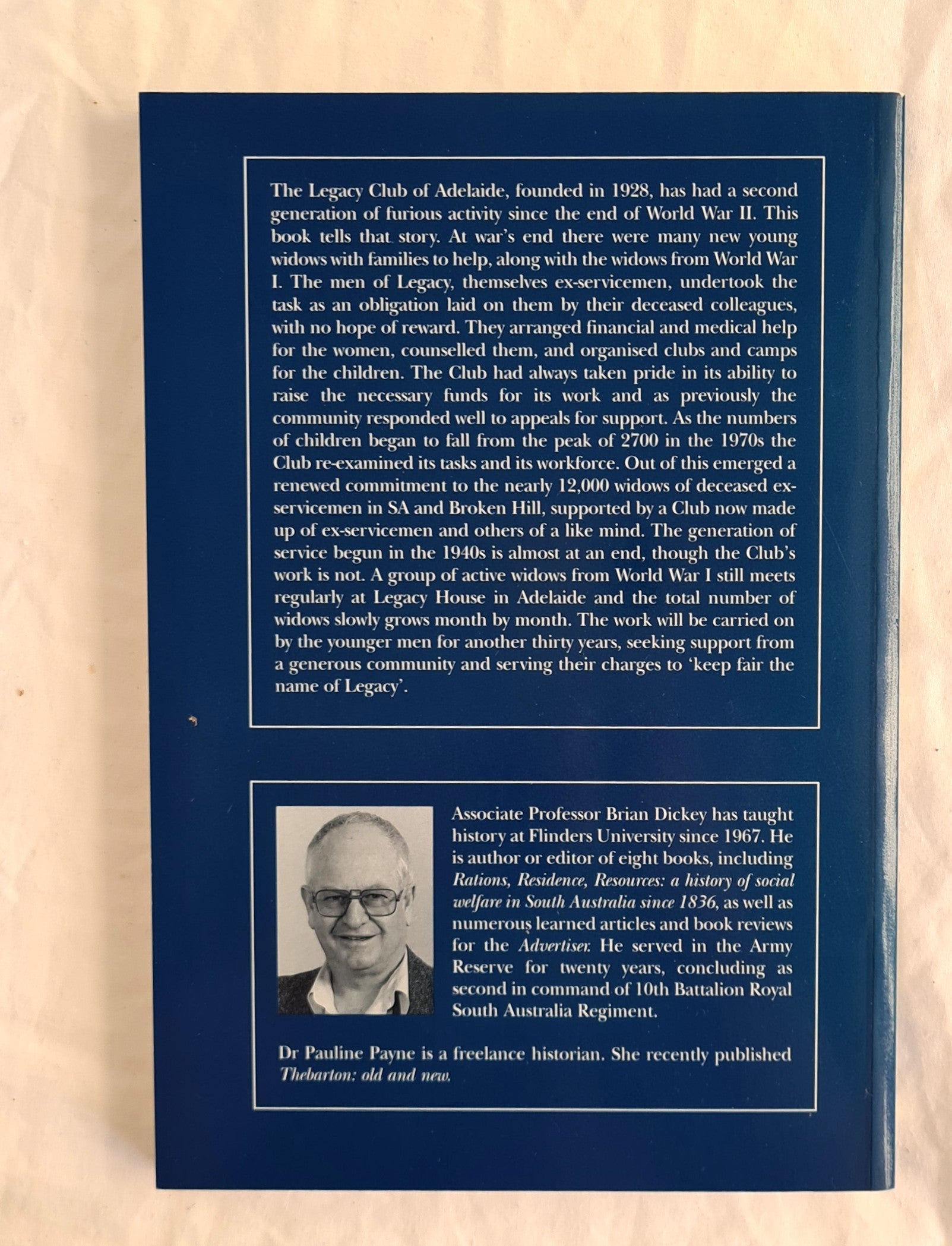 The Legacy Club of Adelaide, founded in 1928, has had a second generation of furious activity since the end of World War II. This book tells that story. At war's end there were many new young widows with families to help, along with the widows from World War I. The men of Legacy, themselves ex-servicemen, undertook the task as an obligation laid on them by their deceased colleagues, with no hope of reward. They arranged financial and medical help for the women, counselled them, and organised clubs and camps for the children. The Club had always taken pride in its ability to raise the necessary funds for its work and as previously the community responded well to appeals for support. As the numbers of children began to fall from the peak of 2700 in the 1970s the Club re-examined its tasks and its workforce. Out of this emerged a renewed commitment to the nearly 12,000 widows of deceased ex-servicemen in SA and Broken Hill, supported by a Club now made up of ex-servicemen and others of a like mind. The generation of service begun in the 1940s is almost at an end, though the Club's work is not. A group of active widows from World War I still meets regularly at Legacy House in Adelaide and the total number of widows slowly grows month by month. The work will be carried on by the younger men for another thirty years, seeking support from a generous community and serving their charges to 'keep fair the name of Legacy'.

Associate Professor Brian Dickey has taught history at Flinders University since 1967. He is author or editor of eight books, including Rations, Residence, Resources: a history of social welfare in South Australia since 1836, as well as numerous learned articles and book reviews for the Advertiser. He served in the Army Reserve for twenty years, concluding as second in command of 10th Battalion Royal South Australia Regiment.

Dr Pauline Payne is a freelance historian. She recently published Thebarton: old and new.